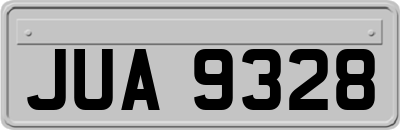 JUA 9328